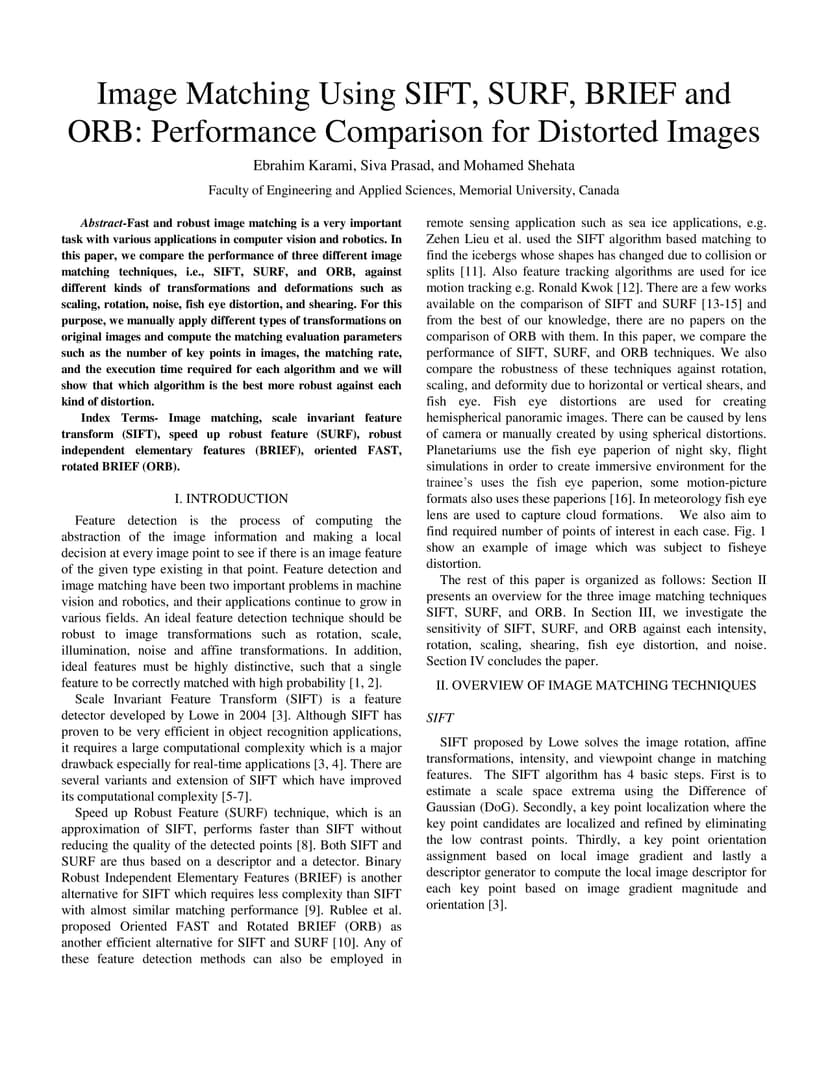 Image Matching Using SIFT, SURF, BRIEF and ORB: Performance Comparison for Distorted Images

Ebrahim Karami, Siva Prasad, and Mohamed Shehata

Faculty of Engineering and Applied Sciences, Memorial University, Canada

Abstract-Fast and robust image matching is a very important task with various applications in computer vision and robotics. In this paper, we compare the performance of three different image matching techniques, i.e., SIFT, SURF, and ORB, against different kinds of transformations and deformations such as scaling, rotation, noise, fish eye distortion, and shearing. For this purpose, we manually apply different types of transformations on original images and compute the matching evaluation parameters such as the number of key points in images, the matching rate, and the execution time required for each algorithm and we will show that which algorithm is the best more robust against each kind of distortion.

Index Terms- Image matching, scale invariant feature transform (SIFT), speed up robust feature (SURF), robust independent elementary features (BRIEF), oriented FAST, rotated BRIEF (ORB).

I. INTRODUCTION

Feature detection is the process of computing the abstraction of the image information and making a local decision at every image point to see if there is an image feature of the given type existing in that point. Feature detection and image matching have been two important problems in machine vision and robotics, and their applications continue to grow in various fields. An ideal feature detection technique should be robust to image transformations such as rotation, scale, illumination, noise and affine transformations. In addition, ideal features must be highly distinctive, such that a single feature to be correctly matched with high probability [1, 2].

Scale Invariant Feature Transform (SIFT) is a feature detector developed by Lowe in 2004 [3]. Although SIFT has proven to be very efficient in object recognition applications, it requires a large computational complexity which is a major drawback especially for real-time applications [3, 4]. There are several variants and extension of SIFT which have improved its computational complexity [5-7].

Speed up Robust Feature (SURF) technique, which is an approximation of SIFT, performs faster than SIFT without reducing the quality of the detected points [8]. Both SIFT and SURF are thus based on a descriptor and a detector. Binary Robust Independent Elementary Features (BRIEF) is another alternative for SIFT which requires less complexity than SIFT with almost similar matching performance [9]. Rublee et al. proposed Oriented FAST and Rotated BRIEF (ORB) as another efficient alternative for SIFT and SURF [10]. Any of these feature detection methods can also be employed in remote sensing application such as sea ice applications, e.g. Zehen Lieu et al. used the SIFT algorithm based matching to find the icebergs whose shapes has changed due to collision or splits [11]. Also feature tracking algorithms are used for ice motion tracking e.g. Ronald Kwok [12]. There are a few works available on the comparison of SIFT and SURF [13-15] and from the best of our knowledge, there are no papers on the comparison of ORB with them. In this paper, we compare the performance of SIFT, SURF, and ORB techniques. We also compare the robustness of these techniques against rotation, scaling, and deformity due to horizontal or vertical shears, and fish eye. Fish eye distortions are used for creating hemispherical panoramic images. There can be caused by lens of camera or manually created by using spherical distortions. Planetariums use the fish eye paperion of night sky, flight simulations in order to create immersive environment for the trainee's uses the fish eye paperion, some motion-picture formats also uses these paperions [16]. In meteorology fish eye lens are used to capture cloud formations. We also aim to find required number of points of interest in each case. Fig. 1 show an example of image which was subject to fisheye distortion.

The rest of this paper is organized as follows: Section II presents an overview for the three image matching techniques SIFT, SURF, and ORB. In Section III, we investigate the sensitivity of SIFT, SURF, and ORB against each intensity, rotation, scaling, shearing, fish eye distortion, and noise. Section IV concludes the paper.

II. OVERVIEW OF IMAGE MATCHING TECHNIQUES

SIFT

SIFT proposed by Lowe solves the image rotation, affine transformations, intensity, and viewpoint change in matching features. The SIFT algorithm has 4 basic steps. First is to estimate a scale space extrema using the Difference of Gaussian (DoG). Secondly, a key point localization where the key point candidates are localized and refined by eliminating the low contrast points. Thirdly, a key point orientation assignment based on local image gradient and lastly a descriptor generator to compute the local image descriptor for each key point based on image gradient magnitude and orientation [3].